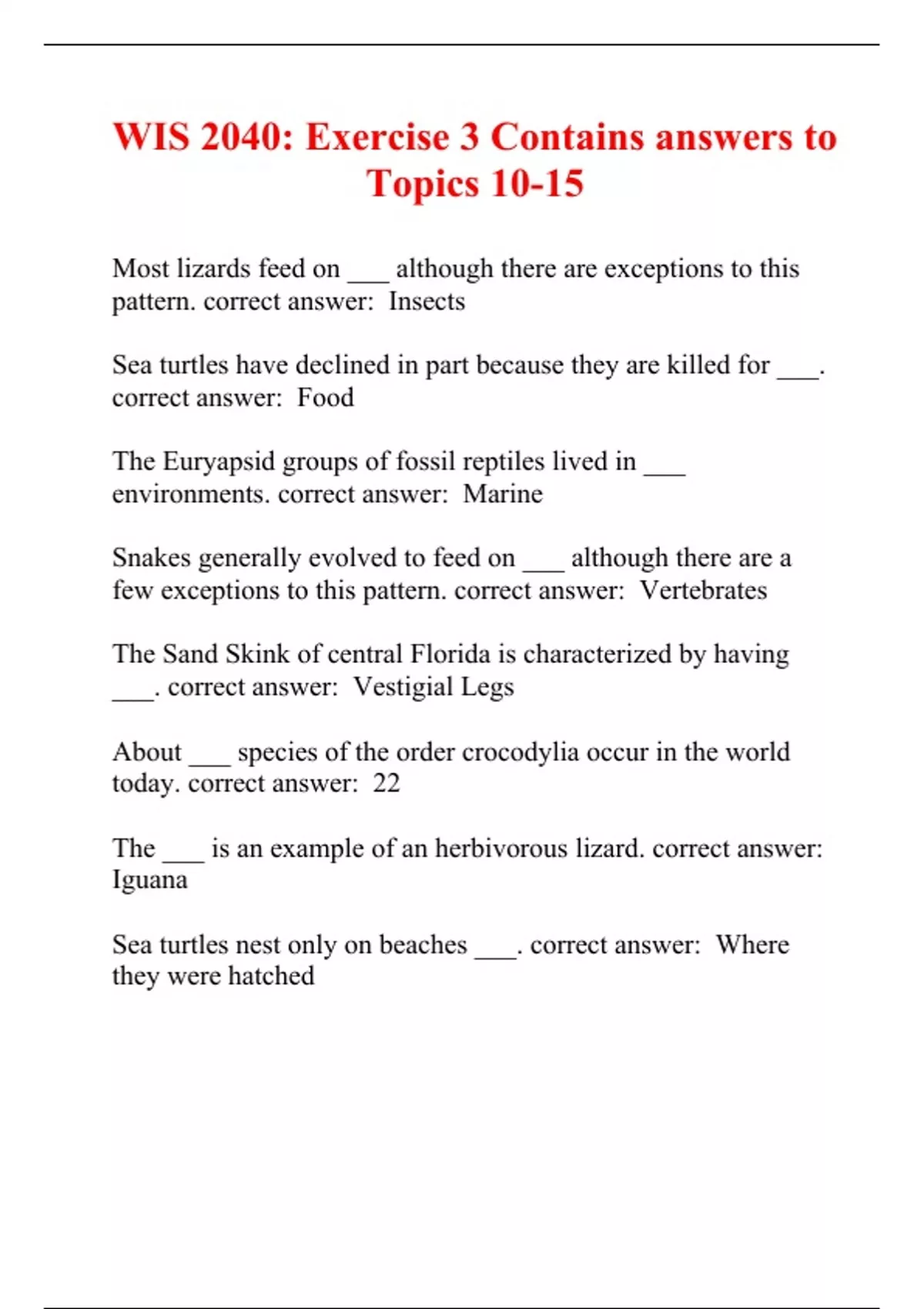 WIS 2040: Exercise 3 Contains answers to Topics 10-15

Most lizards feed on ___ although there are exceptions to this pattern. correct answer:  Insects

Sea turtles have declined in part because they are killed for ___. correct answer:  Food

The Euryapsid groups of fossil reptiles lived in ___ environments. correct answer:  Marine

Snakes generally evolved to feed on ___ although there are a few exceptions to this pattern. correct answer:  Vertebrates

The Sand Skink of central Florida is characterized by having ___. correct answer:  Vestigial Legs

About ___ species of the order crocodylia occur in the world today. correct answer:  22

The ___ is an example of an herbivorous lizard. correct answer:  Iguana

Sea turtles nest only on beaches ___. correct answer:  Where they were hatched